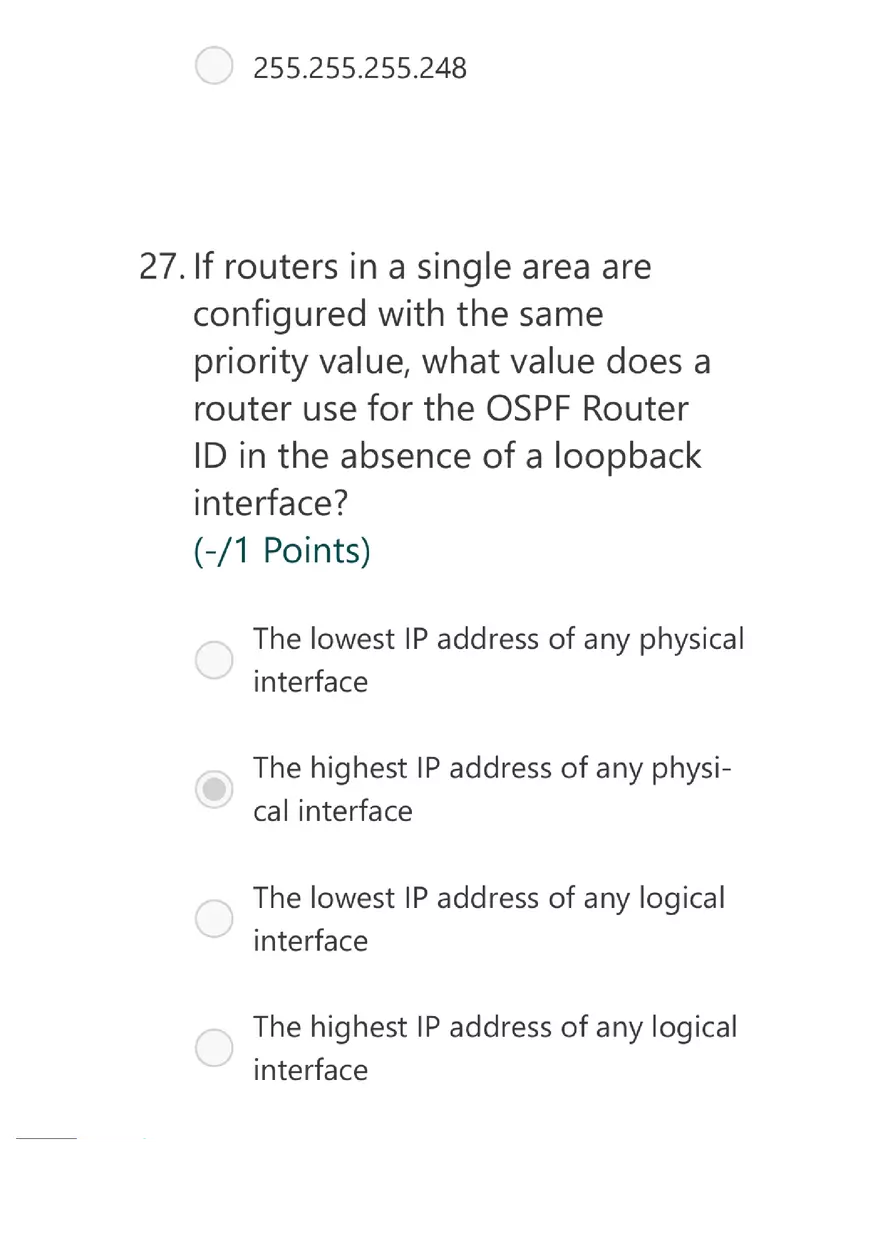 255.255.255.248

27. If routers in a single area are configured with the same priority value, what value does a router use for the OSPF Router ID in the absence of a loopback interface?
(-/1 Points)

The lowest IP address of any physical interface

The highest IP address of any physical interface

The lowest IP address of any logical interface

The highest IP address of any logical interface